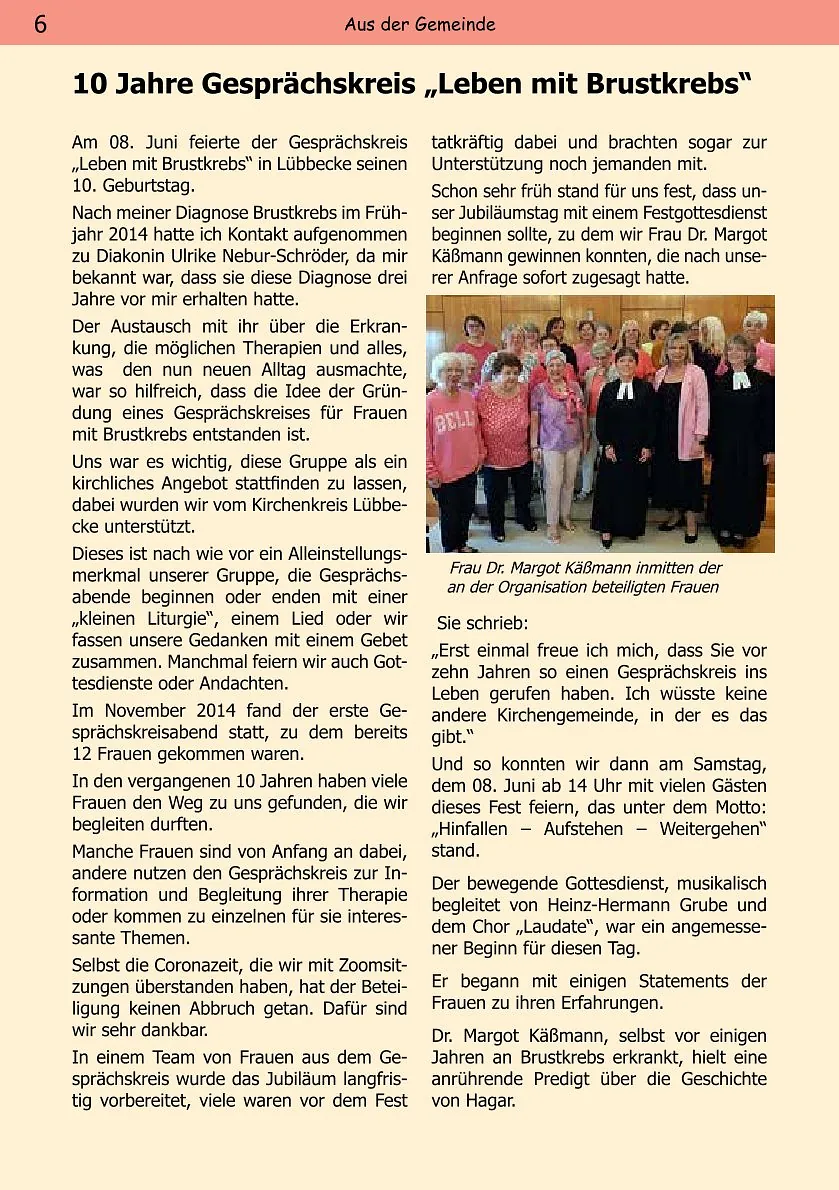 6 Aus der Gemeinde

10 Jahre Gesprächskreis „Leben mit Brustkrebs“

Am 08. Juni feierte der Gesprächskreis „Leben mit Brustkrebs“ in Lübbecke seinen 10. Geburtstag.

Nach meiner Diagnose Brustkrebs im Frühjahr 2014 hatte ich Kontakt aufgenommen zu Diakonin Ulrike Nebur-Schröder, da mir bekannt war, dass sie diese Diagnose drei Jahre vor mir erhalten hatte.

Der Austausch mit ihr über die Erkrankung, die möglichen Therapien und alles, was den nun neuen Alltag ausmachte, war so hilfreich, dass die Idee der Gründung eines Gesprächskreises für Frauen mit Brustkrebs entstanden ist.

Uns war es wichtig, diese Gruppe als ein kirchliches Angebot stattfinden zu lassen, dabei wurden wir vom Kirchenkreis Lübbecke unterstützt.

Dieses ist nach wie vor ein Alleinstellungsmerkmal unserer Gruppe, die Gesprächsabende beginnen oder enden mit einer „kleinen Liturgie“, einem Lied oder wir fassen unsere Gedanken mit einem Gebet zusammen. Manchmal feiern wir auch Gottesdienste oder Andachten.

Im November 2014 fand der erste Gesprächskreisabend statt, zu dem bereits 12 Frauen gekommen waren.

In den vergangenen 10 Jahren haben viele Frauen den Weg zu uns gefunden, die wir begleiten durften.

Manche Frauen sind von Anfang an dabei, andere nutzen den Gesprächskreis zur Information und Begleitung ihrer Therapie oder kommen zu einzelnen für sie interessante Themen.

Selbst die Coronazeit, die wir mit Zoomsitzungen überstanden haben, hat der Beteiligung keinen Abbruch getan. Dafür sind wir sehr dankbar.

In einem Team von Frauen aus dem Gesprächskreis wurde das Jubiläum langfristig vorbereitet, viele waren vor dem Fest tatkräftig dabei und brachten sogar zur Unterstützung noch jemanden mit.

Schon sehr früh stand für uns fest, dass unser Jubiläumstag mit einem Festgottesdienst beginnen sollte, zu dem wir Frau Dr. Margot Käßmann gewinnen konnten, die nach unserer Anfrage sofort zugesagt hatte.

BELL

Frau Dr. Margot Käßmann inmitten der an der Organisation beteiligten Frauen

Sie schrieb:

„Erst einmal freue ich mich, dass Sie vor zehn Jahren so einen Gesprächskreis ins Leben gerufen haben. Ich wüsste keine andere Kirchengemeinde, in der es das gibt.“

Und so konnten wir dann am Samstag, dem 08. Juni ab 14 Uhr mit vielen Gästen dieses Fest feiern, das unter dem Motto: „Hinfallen – Aufstehen – Weitergehen“ stand.

Der bewegende Gottesdienst, musikalisch begleitet von Heinz-Hermann Grube und dem Chor „Laudate“, war ein angemessener Beginn für diesen Tag.

Er begann mit einigen Statements der Frauen zu ihren Erfahrungen.

Dr. Margot Käßmann, selbst vor einigen Jahren an Brustkrebs erkrankt, hielt eine anrührende Predigt über die Geschichte von Hagar.